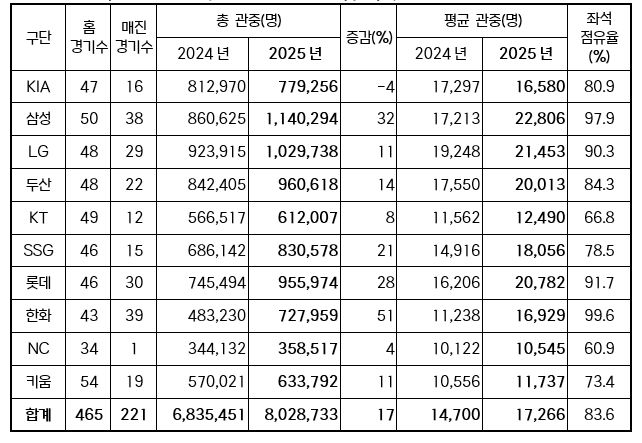 | 구단 | 홈 경기수 | 매진 경기수 | 총 관중(명) 2024 년 | 총 관중(명) 2025 년 | 증감(%) | 평균 관중(명) 2024 년 | 평균 관중(명) 2025 년 | 좌석 점유율 (%) |
|---|---|---|---|---|---|---|---|---|
| KIA | 47 | 16 | 812,970 | 779,256 | -4 | 17,297 | 16,580 | 80.9 |
| 삼성 | 50 | 38 | 860,625 | 1,140,294 | 32 | 17,213 | 22,806 | 97.9 |
| LG | 48 | 29 | 923,915 | 1,029,738 | 11 | 19,248 | 21,453 | 90.3 |
| 두산 | 48 | 22 | 842,405 | 960,618 | 14 | 17,550 | 20,013 | 84.3 |
| KT | 49 | 12 | 566,517 | 612,007 | 8 | 11,562 | 12,490 | 66.8 |
| SSG | 46 | 15 | 686,142 | 830,578 | 21 | 14,916 | 18,056 | 78.5 |
| 롯데 | 46 | 30 | 745,494 | 955,974 | 28 | 16,206 | 20,782 | 91.7 |
| 한화 | 43 | 39 | 483,230 | 727,959 | 51 | 11,238 | 16,929 | 99.6 |
| NC | 34 | 1 | 344,132 | 358,517 | 4 | 10,122 | 10,545 | 60.9 |
| 키움 | 54 | 19 | 570,021 | 633,792 | 11 | 10,556 | 11,737 | 73.4 |
| 합계 | 465 | 221 | 6,835,451 | 8,028,733 | 17 | 14,700 | 17,266 | 83.6 |